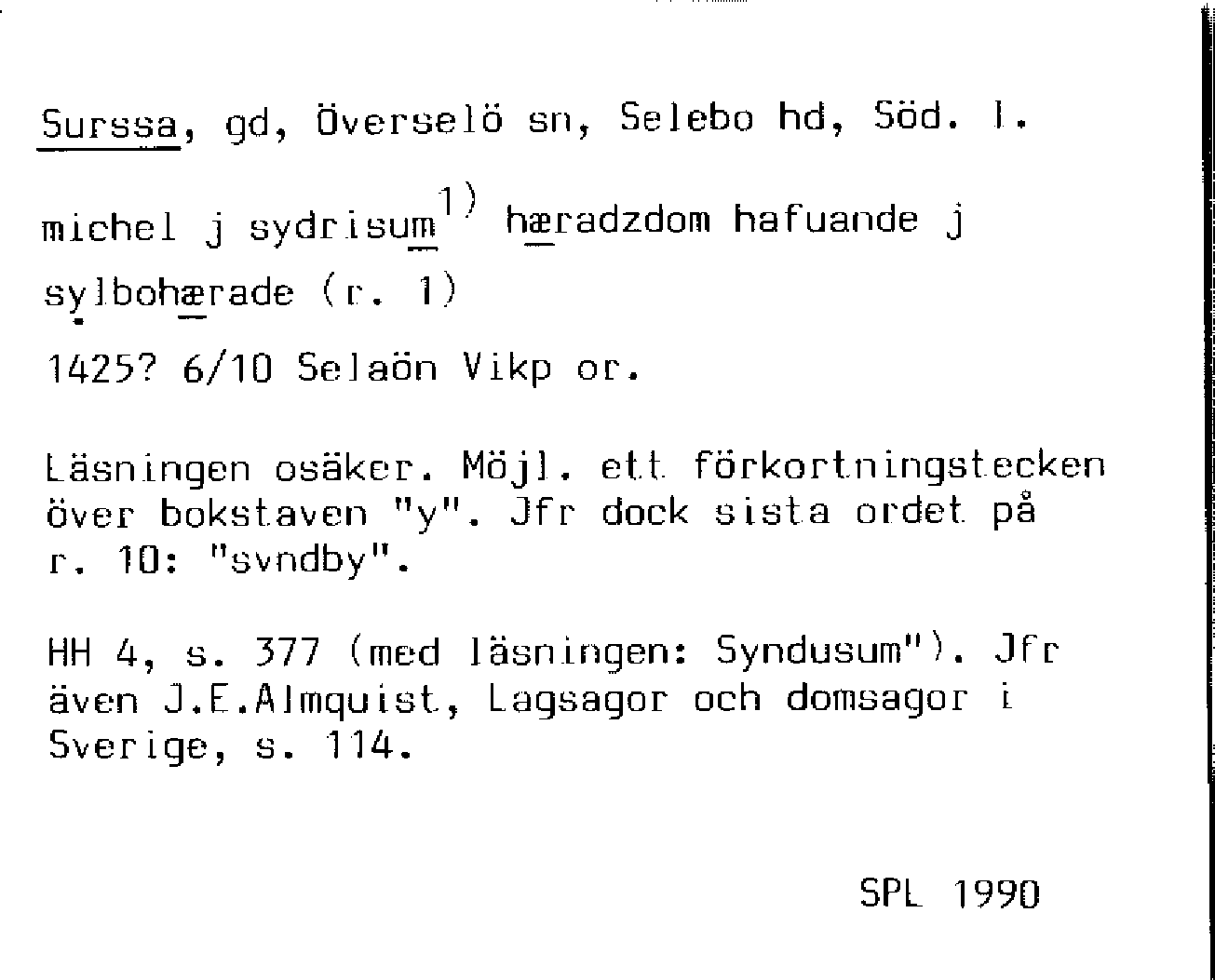 Surssa, gd, Överselö sn, Selebo hd, Söd. l.

michel j sydrisum$^{1)}$ hæradzdom hafuande j sylbohærade (r. 1)

1425? 6/10 Selaön Vikp or.

Läsningen osäker. Möjl. ett förkortningstecken över bokstaven "y". Jfr dock sista ordet på r. 10: "svndby".

HH 4, s. 377 (med läsningen: Syndusum"). Jfr även J.E.Almquist, Lagsagor och domsagor i Sverige, s. 114.

SPL 1990